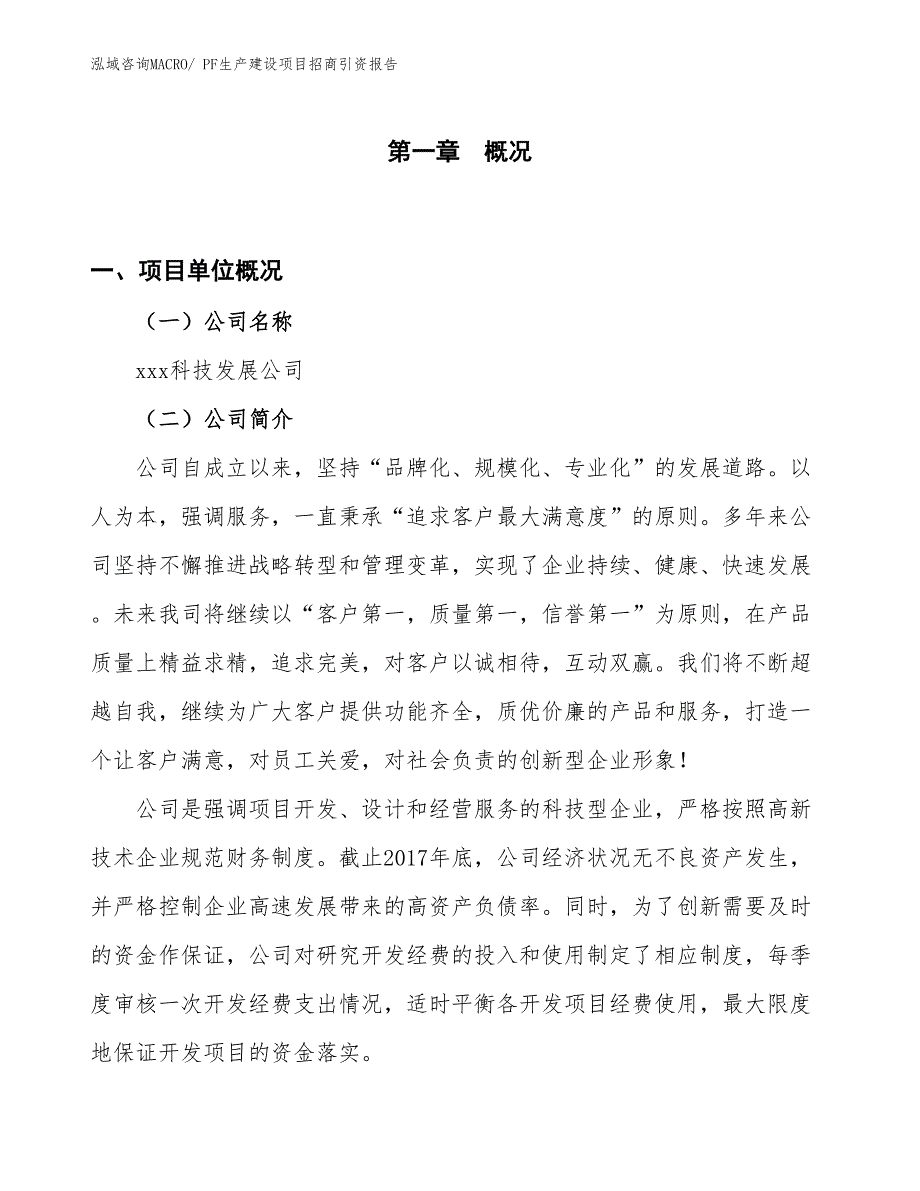 泓域咨询MACRO/ PF生产建设项目招商引资报告

第一章 概况

一、项目单位概况

（一）公司名称

xxx科技发展公司

（二）公司简介

公司自成立以来，坚持“品牌化、规模化、专业化”的发展道路。以人为本，强调服务，一直秉承“追求客户最大满意度”的原则。多年来公司坚持不懈推进战略转型和管理变革，实现了企业持续、健康、快速发展。未来我司将继续以“客户第一，质量第一，信誉第一”为原则，在产品质量上精益求精，追求完美，对客户以诚相待，互动双赢。我们将不断超越自我，继续为广大客户提供功能齐全，质优价廉的产品和服务，打造一个让客户满意，对员工关爱，对社会负责的创新型企业形象！

公司是强调项目开发、设计和经营服务的科技型企业，严格按照高新技术企业规范财务制度。截止2017年底，公司经济状况无不良资产发生，并严格控制企业高速发展带来的高资产负债率。同时，为了创新需要及时的资金作保证，公司对研究开发经费的投入和使用制定了相应制度，每季度审核一次开发经费支出情况，适时平衡各开发项目经费使用，最大限度地保证开发项目的资金落实。